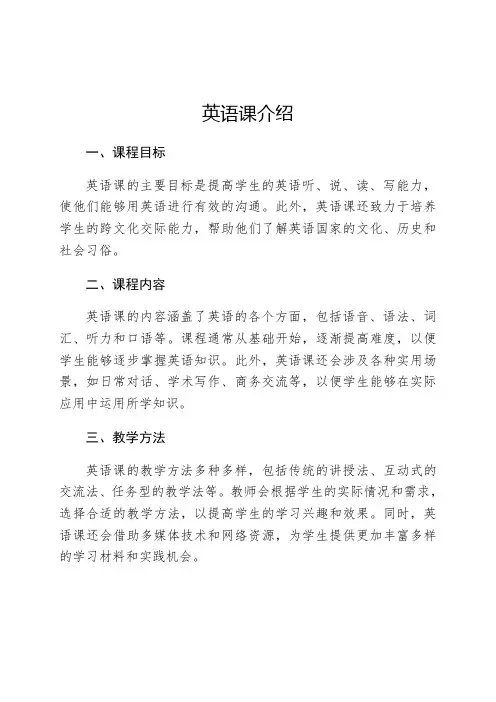 英语课介绍

一、课程目标

英语课的主要目标是提高学生的英语听、说、读、写能力，使他们能够用英语进行有效的沟通。此外，英语课还致力于培养学生的跨文化交际能力，帮助他们了解英语国家的文化、历史和社会习俗。

二、课程内容

英语课的内容涵盖了英语的各个方面，包括语音、语法、词汇、听力和口语等。课程通常从基础开始，逐渐提高难度，以便学生能够逐步掌握英语知识。此外，英语课还会涉及各种实用场景，如日常对话、学术写作、商务交流等，以便学生能够在实际应用中运用所学知识。

三、教学方法

英语课的教学方法多种多样，包括传统的讲授法、互动式的交流法、任务型的教学法等。教师会根据学生的实际情况和需求，选择合适的教学方法，以提高学生的学习兴趣和效果。同时，英语课还会借助多媒体技术和网络资源，为学生提供更加丰富多样的学习材料和实践机会。